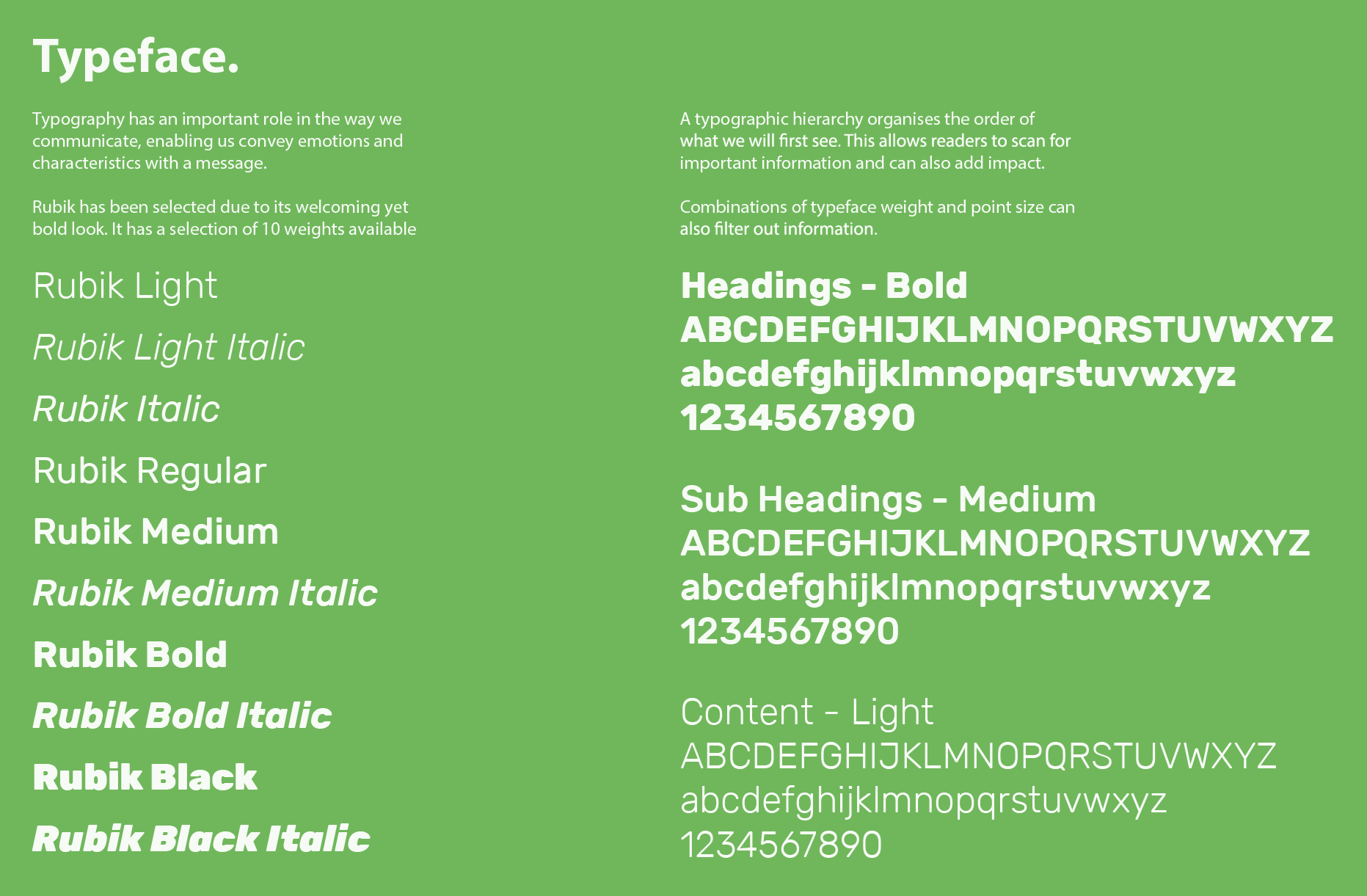 Typeface.

Typography has an important role in the way we communicate, enabling us convey emotions and characteristics with a message.

Rubik has been selected due to its welcoming yet bold look. It has a selection of 10 weights available

Rubik Light

Rubik Light Italic

Rubik Italic

Rubik Regular

Rubik Medium

Rubik Medium Italic

Rubik Bold

Rubik Bold Italic

Rubik Black

Rubik Black Italic

A typographic hierarchy organises the order of what we will first see. This allows readers to scan for important information and can also add impact.

Combinations of typeface weight and point size can also filter out information.

Headings - Bold
ABCDEFGHIJKLMNOPQRSTUVWXYZ
abcdefghijklmnopqrstuvwxyz
1234567890

Sub Headings - Medium
ABCDEFGHIJKLMNOPQRSTUVWXYZ
abcdefghijklmnopqrstuvwxyz
1234567890

Content - Light
ABCDEFGHIJKLMNOPQRSTUVWXYZ
abcdefghijklmnopqrstuvwxyz
1234567890